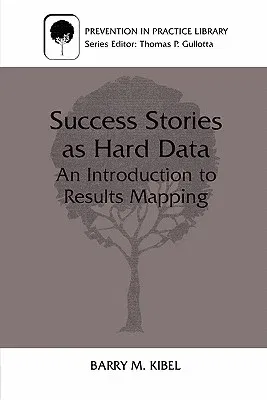 PREVENTION IN PRACTICE LIBRARY
Series Editor: Thomas P. Gullotta

Success Stories as Hard Data
An Introduction to Results Mapping

BARRY M. KIBEL